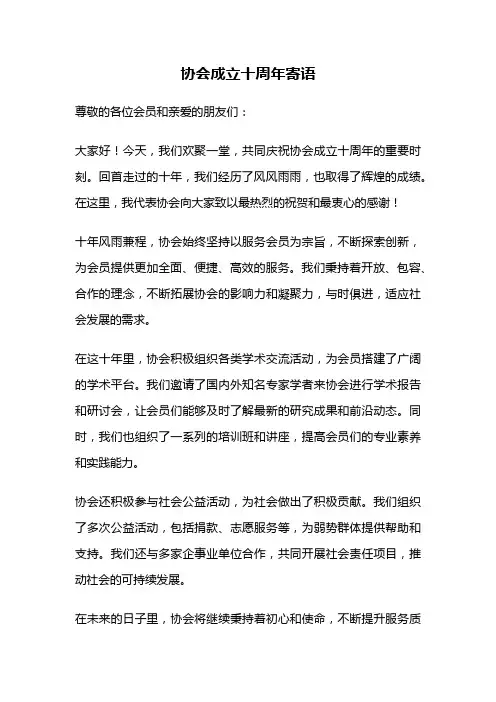 协会成立十周年寄语

尊敬的各位会员和亲爱的朋友们：

大家好！今天，我们欢聚一堂，共同庆祝协会成立十周年的重要时刻。回首走过的十年，我们经历了风风雨雨，也取得了辉煌的成绩。在这里，我代表协会向大家致以最热烈的祝贺和最衷心的感谢！

十年风雨兼程，协会始终坚持以服务会员为宗旨，不断探索创新，为会员提供更加全面、便捷、高效的服务。我们秉持着开放、包容、合作的理念，不断拓展协会的影响力和凝聚力，与时俱进，适应社会发展的需求。

在这十年里，协会积极组织各类学术交流活动，为会员搭建了广阔的学术平台。我们邀请了国内外知名专家学者来协会进行学术报告和研讨会，让会员们能够及时了解最新的研究成果和前沿动态。同时，我们也组织了一系列的培训班和讲座，提高会员们的专业素养和实践能力。

协会还积极参与社会公益活动，为社会做出了积极贡献。我们组织了多次公益活动，包括捐款、志愿服务等，为弱势群体提供帮助和支持。我们还与多家企事业单位合作，共同开展社会责任项目，推动社会的可持续发展。

在未来的日子里，协会将继续秉持着初心和使命，不断提升服务质